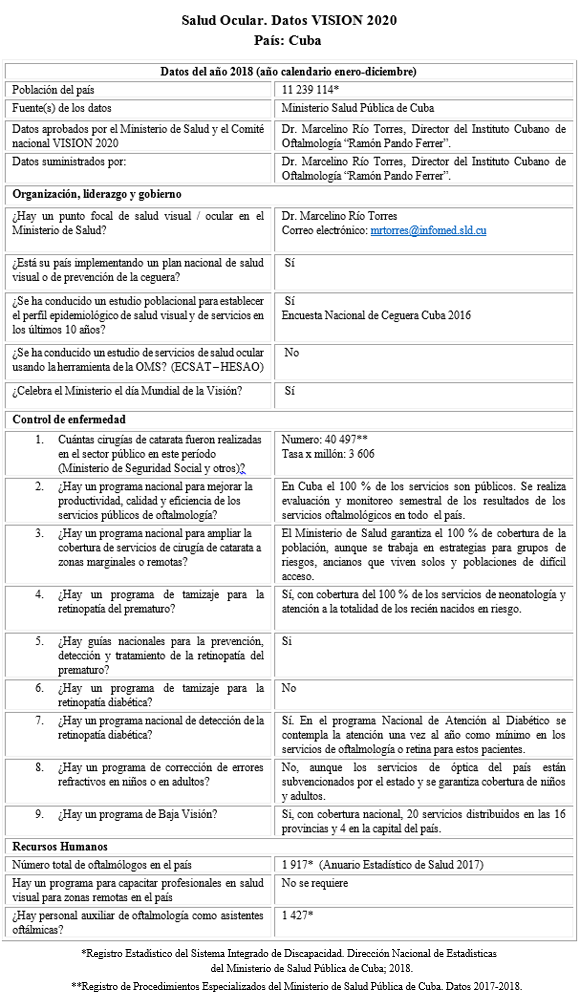 Salud Ocular. Datos VISION 2020
País: Cuba

| Datos del año 2018 (año calendario enero-diciembre) | |
|---|---|
| Población del país | 11 239 114* |
| Fuente(s) de los datos | Ministerio Salud Pública de Cuba |
| Datos aprobados por el Ministerio de Salud y el Comité nacional VISION 2020 | Dr. Marcelino Río Torres, Director del Instituto Cubano de Oftalmología "Ramón Pando Ferrer". |
| Datos suministrados por: | Dr. Marcelino Río Torres, Director del Instituto Cubano de Oftalmología "Ramón Pando Ferrer". |
| Organización, liderazgo y gobierno | |
| ¿Hay un punto focal de salud visual / ocular en el Ministerio de Salud? | Dr. Marcelino Río Torres Correo electrónico: mrtorres@infomed.sld.cu |
| ¿Está su país implementando un plan nacional de salud visual o de prevención de la ceguera? | Sí |
| ¿Se ha conducido un estudio poblacional para establecer el perfil epidemiológico de salud visual y de servicios en los últimos 10 años? | Sí Encuesta Nacional de Ceguera Cuba 2016 |
| ¿Se ha conducido un estudio de servicios de salud ocular usando la herramienta de la OMS? (ECSAT – HESAO) | No |
| ¿Celebra el Ministerio el día Mundial de la Visión? | Sí |
| Control de enfermedad | |
| 1. Cuántas cirugías de catarata fueron realizadas en el sector público en este período (Ministerio de Seguridad Social y otros)? | Numero: 40 497** Tasa x millón: 3 606 |
| 2. ¿Hay un programa nacional para mejorar la productividad, calidad y eficiencia de los servicios públicos de oftalmología? | En Cuba el 100 % de los servicios son públicos. Se realiza evaluación y monitoreo semestral de los resultados de los servicios oftalmológicos en todo el país. |
| 3. ¿Hay un programa nacional para ampliar la cobertura de servicios de cirugía de catarata a zonas marginales o remotas? | El Ministerio de Salud garantiza el 100 % de cobertura de la población, aunque se trabaja en estrategias para grupos de riesgos, ancianos que viven solos y poblaciones de difícil acceso. |
| 4. ¿Hay un programa de tamizaje para la retinopatía del prematuro? | Sí, con cobertura del 100 % de los servicios de neonatología y atención a la totalidad de los recién nacidos en riesgo. |
| 5. ¿Hay guías nacionales para la prevención, detección y tratamiento de la retinopatía del prematuro? | Si |
| 6. ¿Hay un programa de tamizaje para la retinopatía diabética? | No |
| 7. ¿Hay un programa nacional de detección de la retinopatía diabética? | Sí. En el programa Nacional de Atención al Diabético se contempla la atención una vez al año como mínimo en los servicios de oftalmología o retina para estos pacientes. |
| 8. ¿Hay un programa de corrección de errores refractivos en niños o en adultos? | No, aunque los servicios de óptica del país están subvencionados por el estado y se garantiza cobertura de niños y adultos. |
| 9. ¿Hay un programa de Baja Visión? | Si, con cobertura nacional, 20 servicios distribuidos en las 16 provincias y 4 en la capital del país. |
| Recursos Humanos | |
| Número total de oftalmólogos en el país | 1 917* (Anuario Estadístico de Salud 2017) |
| Hay un programa para capacitar profesionales en salud visual para zonas remotas en el país | No se requiere |
| ¿Hay personal auxiliar de oftalmología como asistentes oftálmicas? | 1 427* |

*Registro Estadístico del Sistema Integrado de Discapacidad. Dirección Nacional de Estadísticas del Ministerio de Salud Pública de Cuba; 2018.

**Registro de Procedimientos Especializados del Ministerio de Salud Pública de Cuba. Datos 2017-2018.